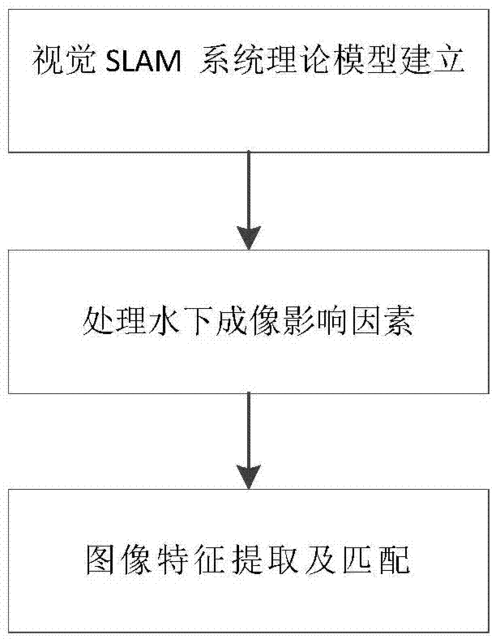 视觉 SLAM 系统理论模型建立

处理水下成像影响因素

图像特征提取及匹配